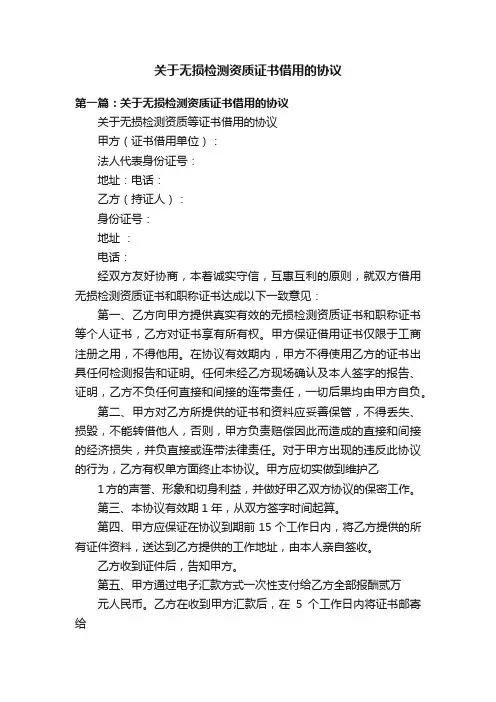 关于无损检测资质证书借用的协议

第一篇：关于无损检测资质证书借用的协议

关于无损检测资质等证书借用的协议

甲方（证书借用单位）：

法人代表身份证号：

地址：电话：

乙方（持证人）：

身份证号：

地址 ：

电话：

经双方友好协商，本着诚实守信，互惠互利的原则，就双方借用无损检测资质证书和职称证书达成以下一致意见：

第一、乙方向甲方提供真实有效的无损检测资质证书和职称证书等个人证书，乙方对证书享有所有权。甲方保证借用证书仅限于工商注册之用，不得他用。在协议有效期内，甲方不得使用乙方的证书出具任何检测报告和证明。任何未经乙方现场确认及本人签字的报告、证明，乙方不负任何直接和间接的连带责任，一切后果均由甲方自负。

第二、甲方对乙方所提供的证书和资料应妥善保管，不得丢失、损毁，不能转借他人，否则，甲方负责赔偿因此而造成的直接和间接的经济损失，并负直接或连带法律责任。对于甲方出现的违反此协议的行为，乙方有权单方面终止本协议。甲方应切实做到维护乙

1方的声誉、形象和切身利益，并做好甲乙双方协议的保密工作。

第三、本协议有效期 1 年，从双方签字时间起算。

第四、甲方应保证在协议到期前 15 个工作日内，将乙方提供的所有证件资料，送达到乙方提供的工作地址，由本人亲自签收。

乙方收到证件后，告知甲方。

第五、甲方通过电子汇款方式一次性支付给乙方全部报酬贰万

元人民币。乙方在收到甲方汇款后，在 5 个工作日内将证书邮寄给